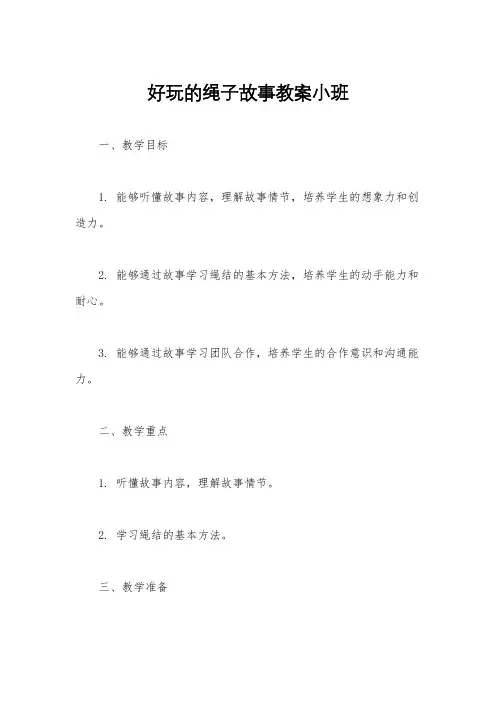 好玩的绳子故事教案小班

一、教学目标

1. 能够听懂故事内容，理解故事情节，培养学生的想象力和创造力。

2. 能够通过故事学习绳结的基本方法，培养学生的动手能力和耐心。

3. 能够通过故事学习团队合作，培养学生的合作意识和沟通能力。

二、教学重点

1. 听懂故事内容，理解故事情节。

2. 学习绳结的基本方法。

三、教学准备